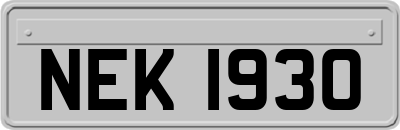 NEK 1930